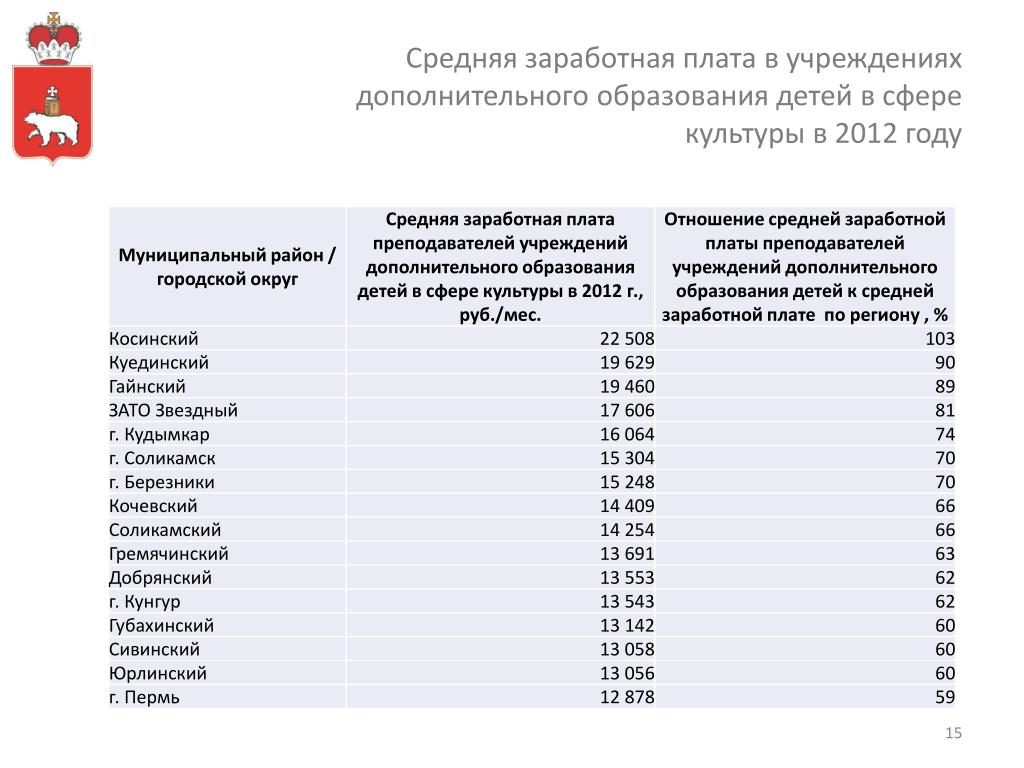 Средняя заработная плата в учреждениях дополнительного образования детей в сфере культуры в 2012 году

| Муниципальный район / городской округ | Средняя заработная плата преподавателей учреждений дополнительного образования детей в сфере культуры в 2012 г., руб./мес. | Отношение средней заработной платы преподавателей учреждений дополнительного образования детей к средней заработной плате по региону , % |
|---|---|---|
| Косинский | 22 508 | 103 |
| Куединский | 19 629 | 90 |
| Гайнский | 19 460 | 89 |
| ЗАТО Звездный | 17 606 | 81 |
| г. Кудымкар | 16 064 | 74 |
| г. Соликамск | 15 304 | 70 |
| г. Березники | 15 248 | 70 |
| Кочевский | 14 409 | 66 |
| Соликамский | 14 254 | 66 |
| Гремячинский | 13 691 | 63 |
| Добрянский | 13 553 | 62 |
| г. Кунгур | 13 543 | 62 |
| Губахинский | 13 142 | 60 |
| Сивинский | 13 058 | 60 |
| Юрлинский | 13 056 | 60 |
| г. Пермь | 12 878 | 59 |

15